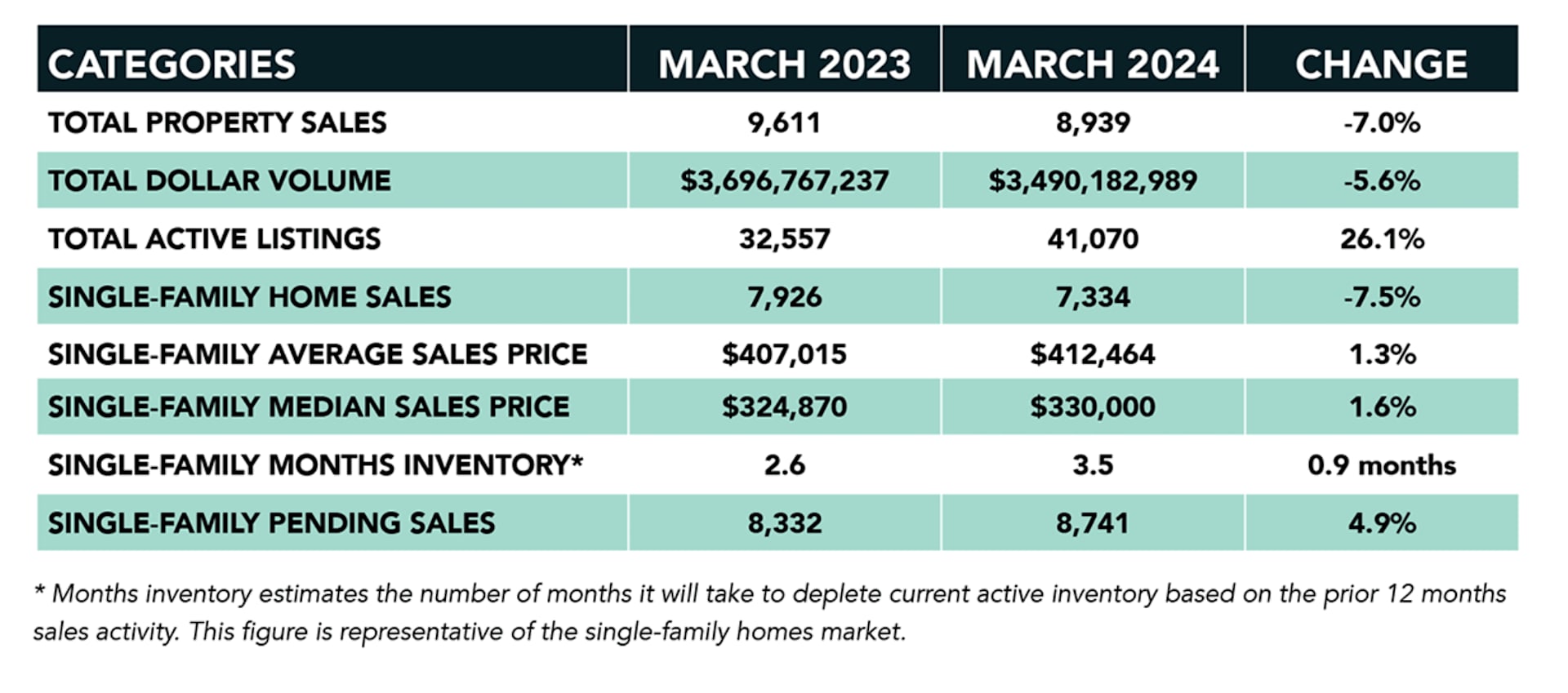 | CATEGORIES | MARCH 2023 | MARCH 2024 | CHANGE |
|---|---|---|---|
| TOTAL PROPERTY SALES | 9,611 | 8,939 | -7.0% |
| TOTAL DOLLAR VOLUME | \$3,696,767,237 | \$3,490,182,989 | -5.6% |
| TOTAL ACTIVE LISTINGS | 32,557 | 41,070 | 26.1% |
| SINGLE-FAMILY HOME SALES | 7,926 | 7,334 | -7.5% |
| SINGLE-FAMILY AVERAGE SALES PRICE | \$407,015 | \$412,464 | 1.3% |
| SINGLE-FAMILY MEDIAN SALES PRICE | \$324,870 | \$330,000 | 1.6% |
| SINGLE-FAMILY MONTHS INVENTORY* | 2.6 | 3.5 | 0.9 months |
| SINGLE-FAMILY PENDING SALES | 8,332 | 8,741 | 4.9% |

* Months inventory estimates the number of months it will take to deplete current active inventory based on the prior 12 months sales activity. This figure is representative of the single-family homes market.